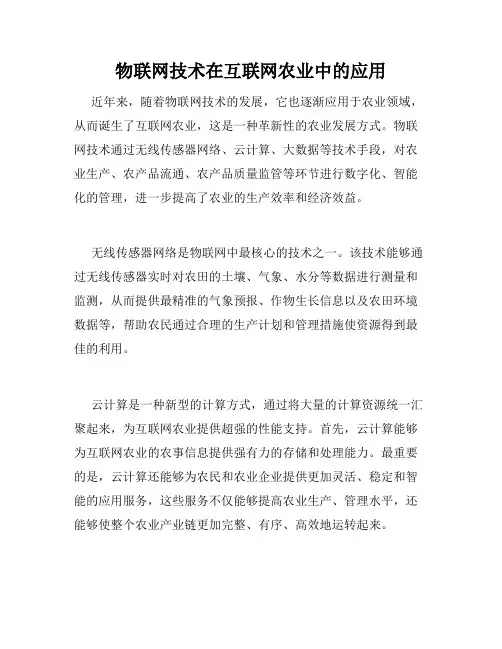 物联网技术在互联网农业中的应用

近年来，随着物联网技术的发展，它也逐渐应用于农业领域，从而诞生了互联网农业，这是一种革新性的农业发展方式。物联网技术通过无线传感器网络、云计算、大数据等技术手段，对农业生产、农产品流通、农产品质量监管等环节进行数字化、智能化的管理，进一步提高了农业的生产效率和经济效益。

无线传感器网络是物联网中最核心的技术之一。该技术能够通过无线传感器实时对农田的土壤、气象、水分等数据进行测量和监测，从而提供最精准的气象预报、作物生长信息以及农田环境数据等，帮助农民通过合理的生产计划和管理措施使资源得到最佳的利用。

云计算是一种新型的计算方式，通过将大量的计算资源统一汇聚起来，为互联网农业提供超强的性能支持。首先，云计算能够为互联网农业的农事信息提供强有力的存储和处理能力。最重要的是，云计算还能够为农民和农业企业提供更加灵活、稳定和智能的应用服务，这些服务不仅能够提高农业生产、管理水平，还能够使整个农业产业链更加完整、有序、高效地运转起来。